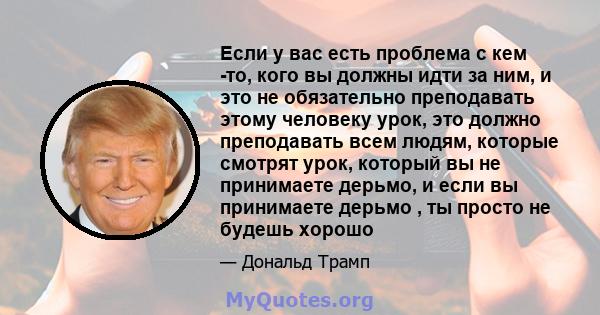 Если у вас есть проблема с кем -то, кого вы должны идти за ним, и это не обязательно преподавать этому человеку урок, это должно преподавать всем людям, которые смотрят урок, который вы не принимаете дерьмо, и если вы принимаете дерьмо , ты просто не будешь хорошо

— Дональд Трамп

MyQuotes.org